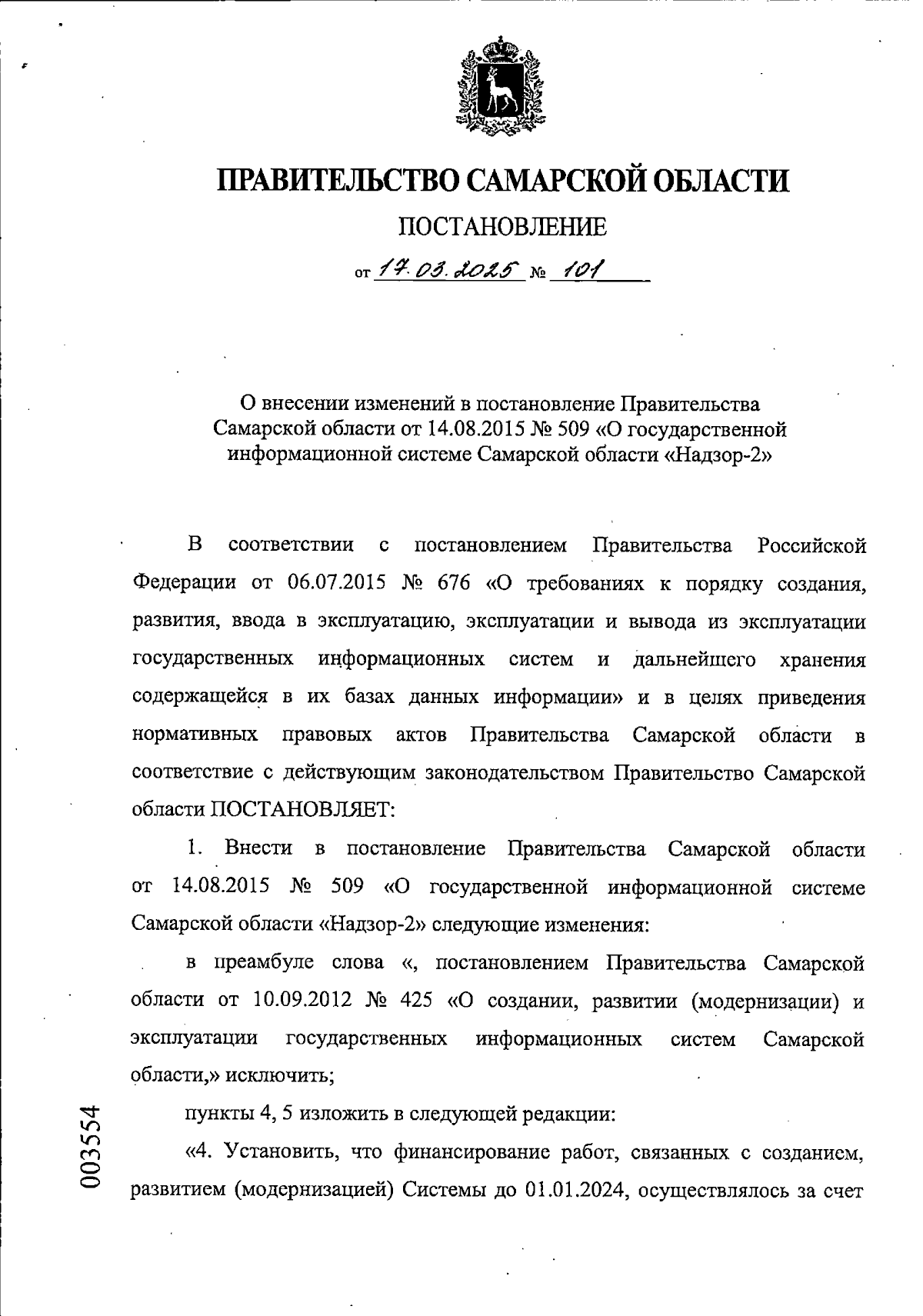 ПРАВИТЕЛЬСТВО САМАРСКОЙ ОБЛАСТИ

ПОСТАНОВЛЕНИЕ

от 17.03.2025 № 101

О внесении изменений в постановление Правительства Самарской области от 14.08.2015 № 509 «О государственной информационной системе Самарской области «Надзор-2»

В соответствии с постановлением Правительства Российской Федерации от 06.07.2015 № 676 «О требованиях к порядку создания, развития, ввода в эксплуатацию, эксплуатации и вывода из эксплуатации государственных информационных систем и дальнейшего хранения содержащейся в их базах данных информации» и в целях приведения нормативных правовых актов Правительства Самарской области в соответствие с действующим законодательством Правительство Самарской области ПОСТАНОВЛЯЕТ:

1. Внести в постановление Правительства Самарской области от 14.08.2015 № 509 «О государственной информационной системе Самарской области «Надзор-2» следующие изменения:

в преамбуле слова «, постановлением Правительства Самарской области от 10.09.2012 № 425 «О создании, развитии (модернизации) и эксплуатации государственных информационных систем Самарской области,» исключить;

пункты 4, 5 изложить в следующей редакции:

«4. Установить, что финансирование работ, связанных с созданием, развитием (модернизацией) Системы до 01.01.2024, осуществлялось за счет

003554